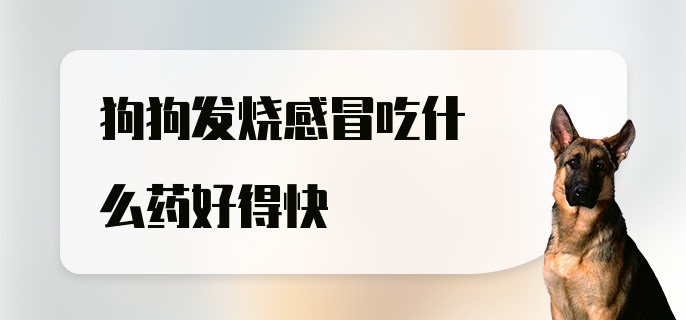 狗狗发烧感冒吃什么药好得快